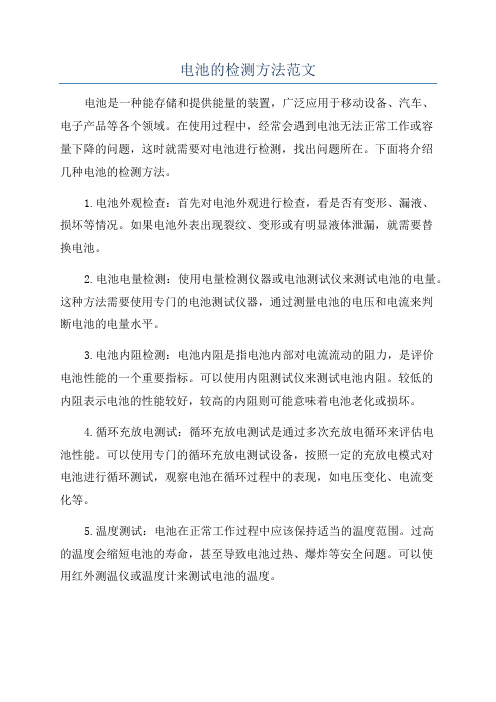 电池的检测方法范文

电池是一种能存储和提供能量的装置，广泛应用于移动设备、汽车、电子产品等各个领域。在使用过程中，经常会遇到电池无法正常工作或容量下降的问题，这时就需要对电池进行检测，找出问题所在。下面将介绍几种电池的检测方法。

1.电池外观检查：首先对电池外观进行检查，看是否有变形、漏液、损坏等情况。如果电池外表出现裂纹、变形或有明显液体泄漏，就需要替换电池。

2.电池电量检测：使用电量检测仪器或电池测试仪来测试电池的电量。这种方法需要使用专门的电池测试仪器，通过测量电池的电压和电流来判断电池的电量水平。

3.电池内阻检测：电池内阻是指电池内部对电流流动的阻力，是评价电池性能的一个重要指标。可以使用内阻测试仪来测试电池内阻。较低的内阻表示电池的性能较好，较高的内阻则可能意味着电池老化或损坏。

4.循环充放电测试：循环充放电测试是通过多次充放电循环来评估电池性能。可以使用专门的循环充放电测试设备，按照一定的充放电模式对电池进行循环测试，观察电池在循环过程中的表现，如电压变化、电流变化等。

5.温度测试：电池在正常工作过程中应该保持适当的温度范围。过高的温度会缩短电池的寿命，甚至导致电池过热、爆炸等安全问题。可以使用红外测温仪或温度计来测试电池的温度。